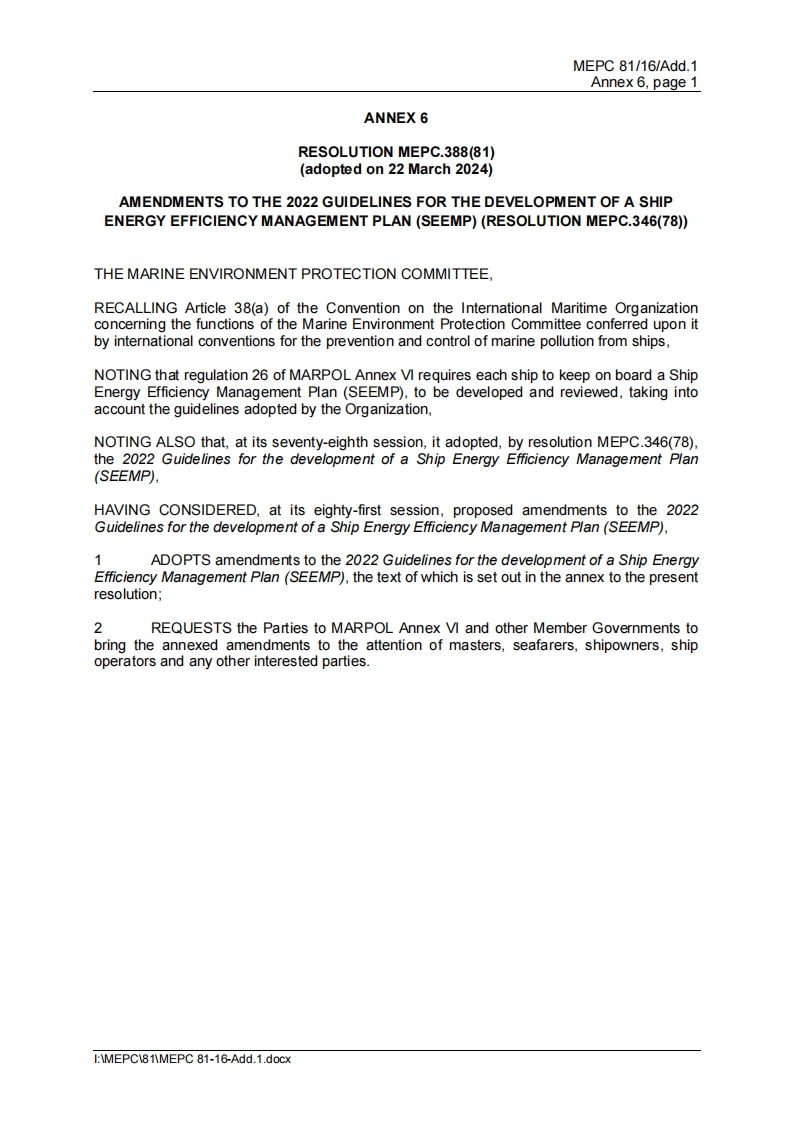 MEPC 81/16/Add.1
Annex 6, page 1

ANNEX 6

RESOLUTION MEPC.388(81)
(adopted on 22 March 2024)

AMENDMENTS TO THE 2022 GUIDELINES FOR THE DEVELOPMENT OF A SHIP ENERGY EFFICIENCY MANAGEMENT PLAN (SEEMP) (RESOLUTION MEPC.346(78))

THE MARINE ENVIRONMENT PROTECTION COMMITTEE,

RECALLING Article 38(a) of the Convention on the International Maritime Organization concerning the functions of the Marine Environment Protection Committee conferred upon it by international conventions for the prevention and control of marine pollution from ships,

NOTING that regulation 26 of MARPOL Annex VI requires each ship to keep on board a Ship Energy Efficiency Management Plan (SEEMP), to be developed and reviewed, taking into account the guidelines adopted by the Organization,

NOTING ALSO that, at its seventy-eighth session, it adopted, by resolution MEPC.346(78), the 2022 Guidelines for the development of a Ship Energy Efficiency Management Plan (SEEMP),

HAVING CONSIDERED, at its eighty-first session, proposed amendments to the 2022 Guidelines for the development of a Ship Energy Efficiency Management Plan (SEEMP),

1 ADOPTS amendments to the 2022 Guidelines for the development of a Ship Energy Efficiency Management Plan (SEEMP), the text of which is set out in the annex to the present resolution;

2 REQUESTS the Parties to MARPOL Annex VI and other Member Governments to bring the annexed amendments to the attention of masters, seafarers, shipowners, ship operators and any other interested parties.

I:\MEPC\81\MEPC 81-16-Add.1.docx